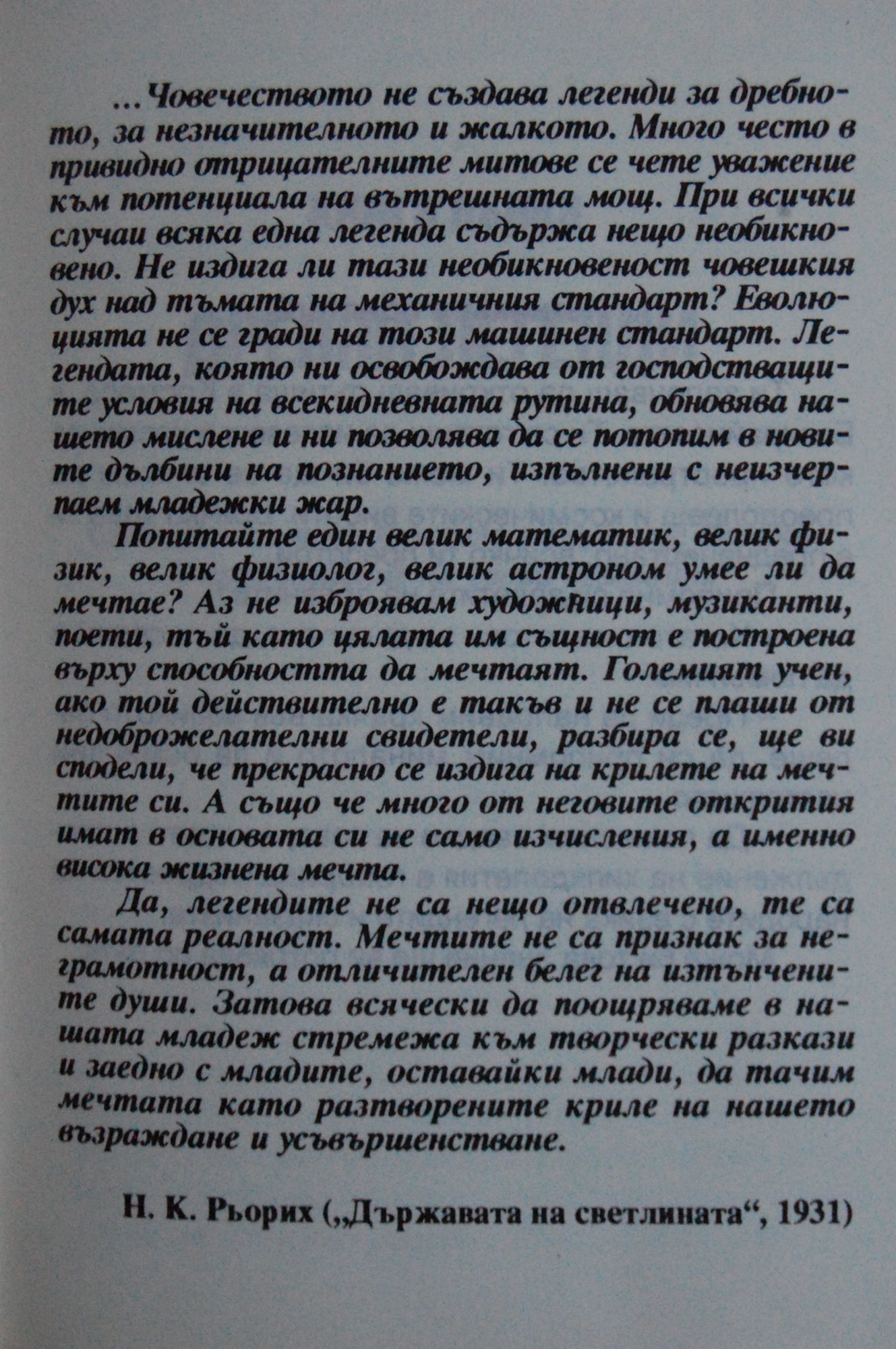 ...Човечеството не създава легенди за дребното, за незначителното и жалкото. Много често в привидно отрицателните митове се чете уважение към потенциала на вътрешната мощ. При всички случаи всяка една легенда съдържа нещо необикновено. Не издига ли тази необикновеност човешкия дух над тъмата на механичния стандарт? Еволюцията не се гради на този машинен стандарт. Легендата, която ни освобождава от господстващите условия на всекидневната рутина, обновява нашето мислене и ни позволява да се потопим в новите дълбини на познанието, изпълнени с неизчерпаем младежки жар.

Попитайте един велик математик, велик физик, велик физиолог, велик астроном умее ли да мечтае? Аз не изброявам художници, музиканти, поети, тъй като цялата им същност е построена върху способността да мечтаят. Големият учен, ако той действително е такъв и не се плаши от недоброжелателни свидетели, разбира се, ще ви сподели, че прекрасно се издига на крилете на мечтите си. А също че много от неговите открития имат в основата си не само изчисления, а именно висока жизнена мечта.

Да, легендите не са нещо отвлечено, те са самата реалност. Мечтите не са признак за неграмотност, а отличителен белег на изтънчените души. Затова всячески да поощряваме в нашата младеж стремежа към творчески разкази и заедно с младите, оставайки млади, да тачим мечтата като разтворените криле на нашето възраждане и усъвършенстване.

Н. К. Рьорих („Държавата на светлината“, 1931)